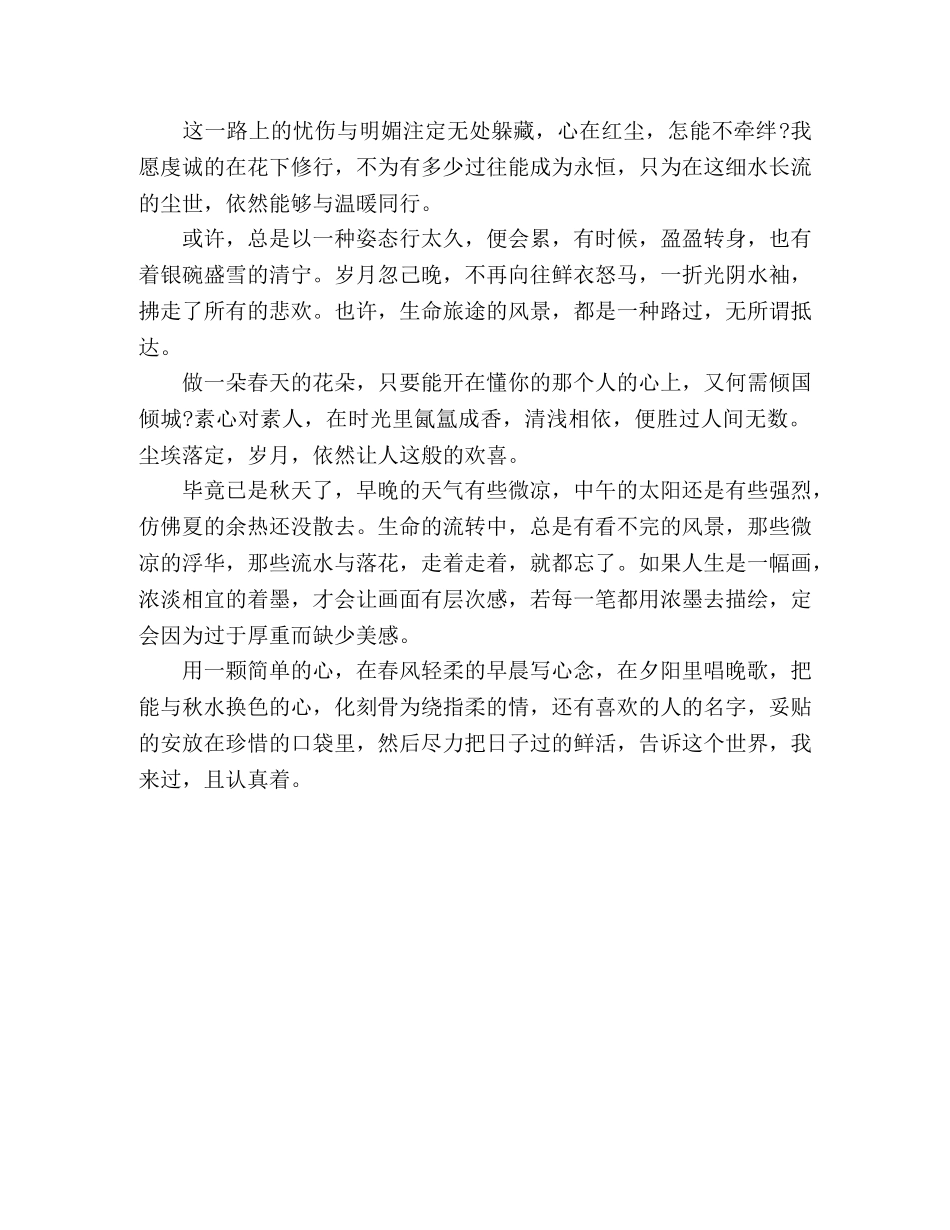 这一路上的忧伤与明媚注定无处躲藏，心在红尘，怎能不牵绊?我愿虔诚的在花下修行，不为有多少过往能成为永恒，只为在这细水长流的尘世，依然能够与温暖同行。

或许，总是以一种姿态行太久，便会累，有时候，盈盈转身，也有着银碗盛雪的清宁。岁月忽已晚，不再向往鲜衣怒马，一折光阴水袖，拂走了所有的悲欢。也许，生命旅途的风景，都是一种路过，无所谓抵达。

做一朵春天的花朵，只要能开在懂你的那个人的心上，又何需倾国倾城?素心对素人，在时光里氤氲成香，清浅相依，便胜过人间无数。尘埃落定，岁月，依然让人这般的欢喜。

毕竟已是秋天了，早晚的天气有些微凉，中午的太阳还是有些强烈，仿佛夏的余热还没散去。生命的流转中，总是有看不完的风景，那些微凉的浮华，那些流水与落花，走着走着，就都忘了。如果人生是一幅画，浓淡相宜的着墨，才会让画面有层次感，若每一笔都用浓墨去描绘，定会因为过于厚重而缺少美感。

用一颗简单的心，在春风轻柔的早晨写心念，在夕阳里唱晚歌，把能与秋水换色的心，化刻骨为绕指柔的情，还有喜欢的人的名字，妥贴的安放在珍惜的口袋里，然后尽力把日子过的鲜活，告诉这个世界，我来过，且认真着。